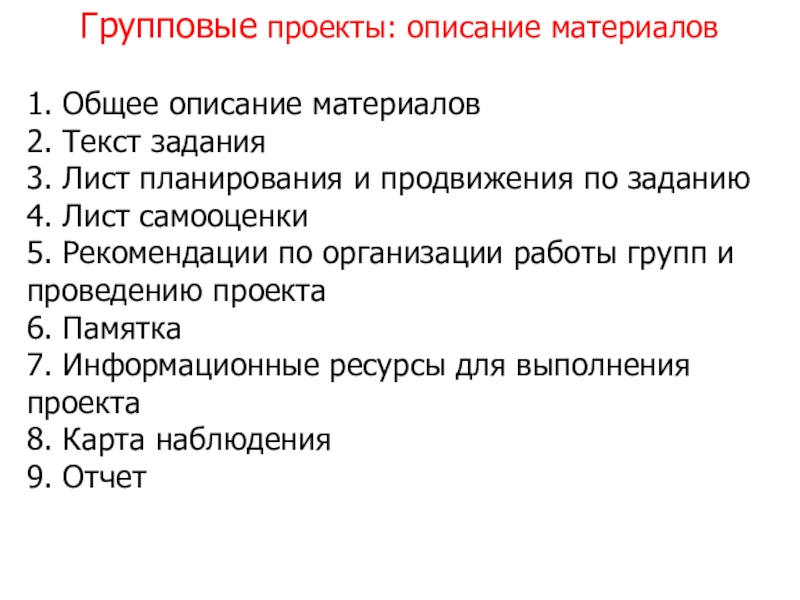 Групповые проекты: описание материалов

1. Общее описание материалов
2. Текст задания
3. Лист планирования и продвижения по заданию
4. Лист самооценки
5. Рекомендации по организации работы групп и проведению проекта
6. Памятка
7. Информационные ресурсы для выполнения проекта
8. Карта наблюдения
9. Отчет